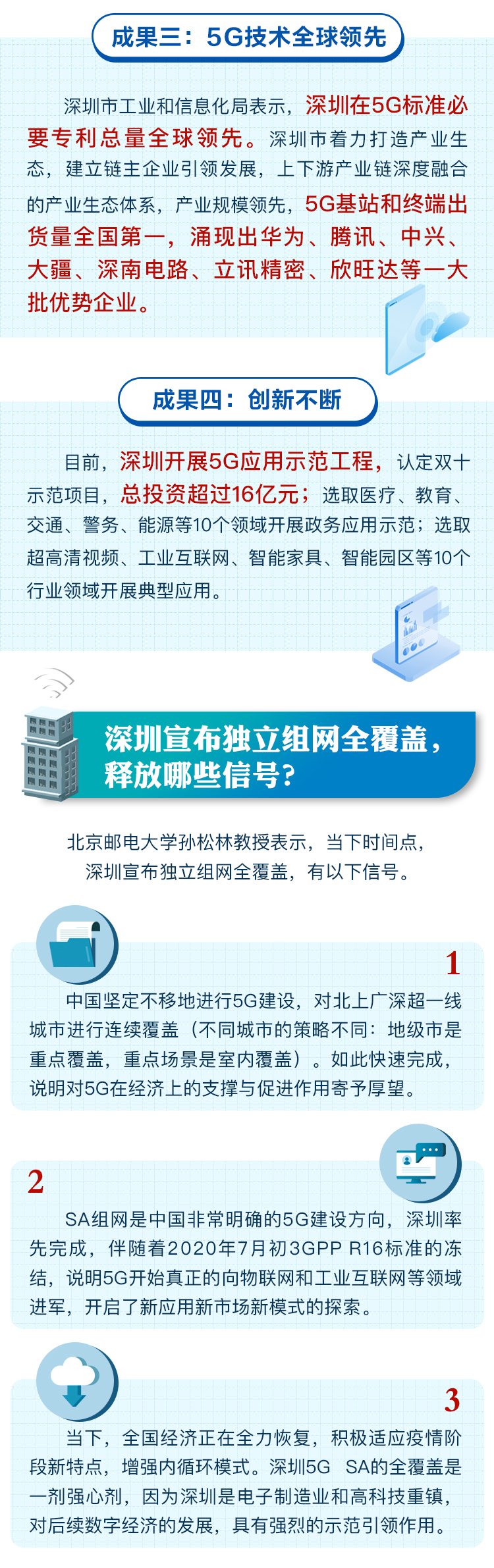 成果三：5G技术全球领先

深圳市工业和信息化局表示，深圳在5G标准必要专利总量全球领先。深圳市着力打造产业生态，建立链主企业引领发展，上下游产业链深度融合的产业生态体系，产业规模领先，5G基站和终端出货量全国第一，涌现出华为、腾讯、中兴、大疆、深南电路、立讯精密、欣旺达等一大批优势企业。

成果四：创新不断

目前，深圳开展5G应用示范工程，认定双十示范项目，总投资超过16亿元；选取医疗、教育、交通、警务、能源等10个领域开展政务应用示范；选取超高清视频、工业互联网、智能家具、智能园区等10个行业领域开展典型应用。

深圳宣布独立组网全覆盖，释放哪些信号？

北京邮电大学孙松林教授表示，当下时间点，深圳宣布独立组网全覆盖，有以下信号。

1

中国坚定不移地进行5G建设，对北上广深超一线城市进行连续覆盖（不同城市的策略不同：地级市是重点覆盖，重点场景是室内覆盖）。如此快速完成，说明对5G在经济上的支撑与促进作用寄予厚望。

2

SA组网是中国非常明确的5G建设方向，深圳率先完成，伴随着2020年7月初3GPP R16标准的冻结，说明5G开始真正的向物联网和工业互联网等领域进军，开启了新应用新市场新模式的探索。

3

当下，全国经济正在全力恢复，积极适应疫情阶段新特点，增强内循环模式。深圳5G SA的全覆盖是一剂强心剂，因为深圳是电子制造业和高科技重镇，对后续数字经济的发展，具有强烈的示范引领作用。